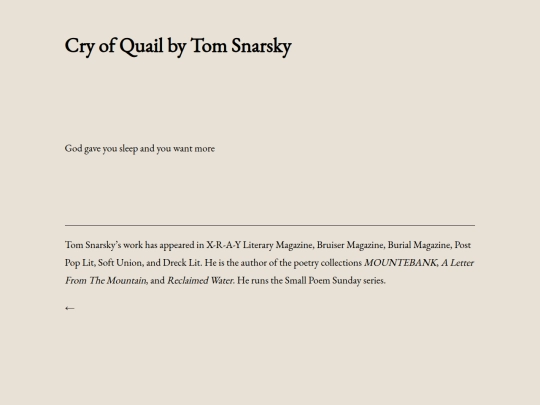 Cry of Quail by Tom Snarsky

God gave you sleep and you want more

Tom Snarsky's work has appeared in X-R-A-Y Literary Magazine, Bruiser Magazine, Burial Magazine, Post Pop Lit, Soft Union, and Dreck Lit. He is the author of the poetry collections MOUNTEBANK, A Letter From The Mountain, and Reclaimed Water. He runs the Small Poem Sunday series.

←